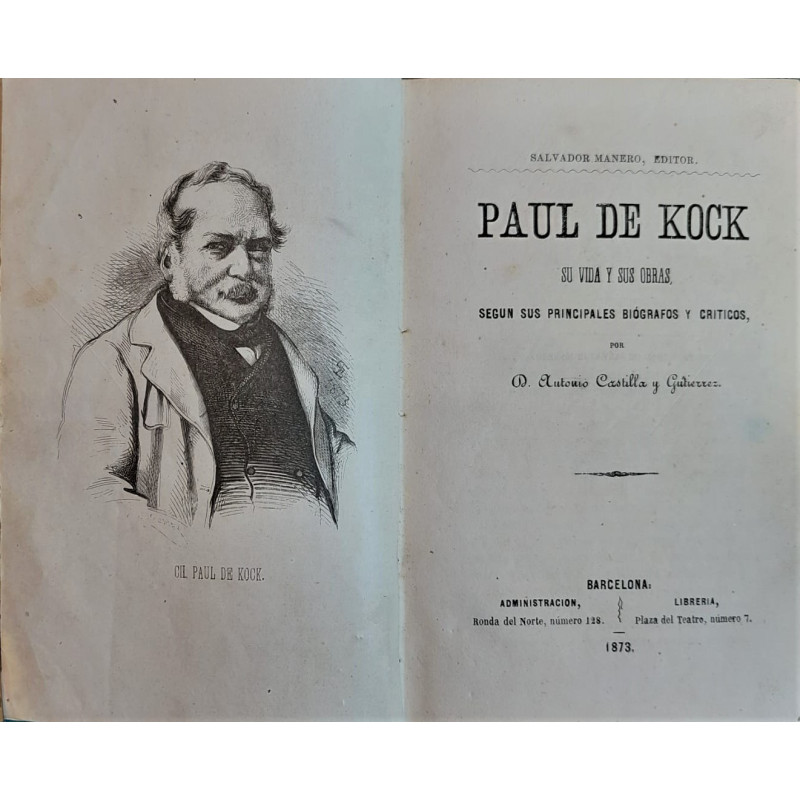 CH. PAUL DE KOCK.

SALVADOR MANERO, EDITOR.

PAUL DE KOCK

SU VIDA Y SUS OBRAS,

SEGUN SUS PRINCIPALES BIÓGRAFOS Y CRITICOS,

POR

D. Antonio Castilla y Gutierrez.

BARCELONA:

ADMINISTRACION, Ronda del Norte, número 128.

LIBRERIA, Plaza del Teatro, número 7.

1873.